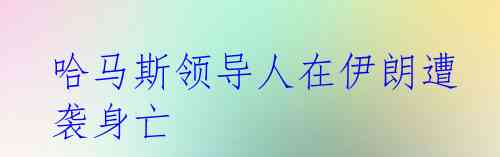 哈马斯领导人在伊朗遭袭身亡